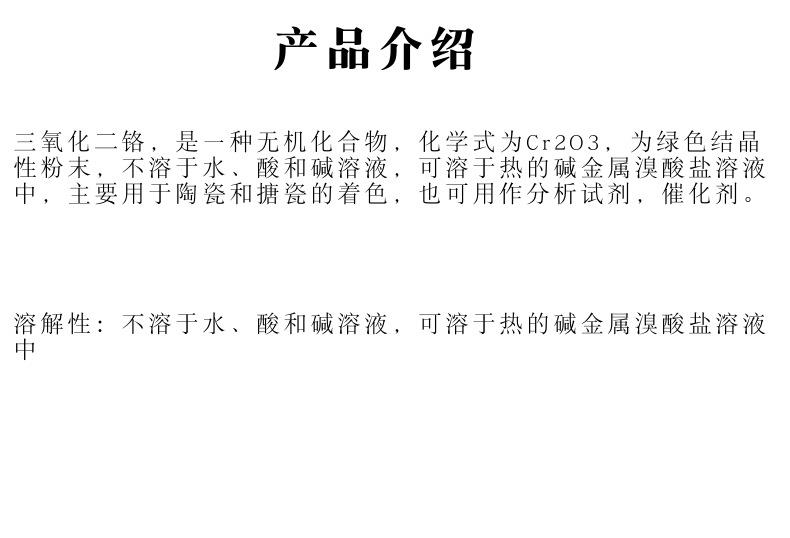 产品介绍

三氧化二铬，是一种无机化合物，化学式为Cr2O3，为绿色结晶性粉末，不溶于水、酸和碱溶液，可溶于热的碱金属溴酸盐溶液中，主要用于陶瓷和搪瓷的着色，也可用作分析试剂，催化剂。

溶解性：不溶于水、酸和碱溶液，可溶于热的碱金属溴酸盐溶液中